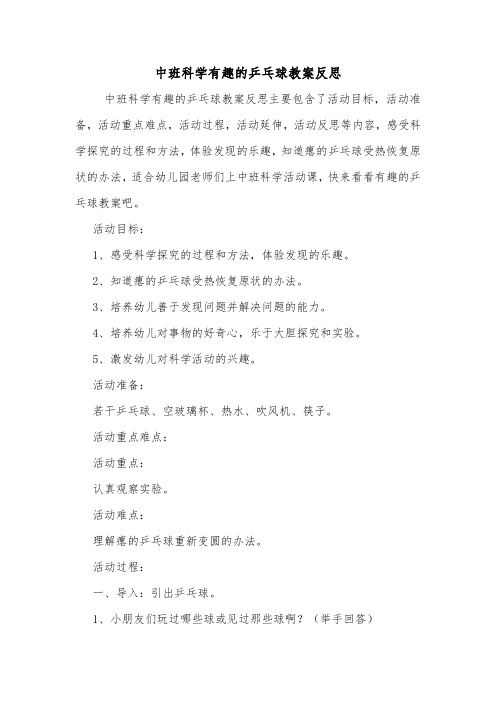 中班科学有趣的乒乓球教案反思

中班科学有趣的乒乓球教案反思主要包含了活动目标，活动准备，活动重点难点，活动过程，活动延伸，活动反思等内容，感受科学探究的过程和方法，体验发现的乐趣，知道瘪的乒乓球受热恢复原状的办法，适合幼儿园老师们上中班科学活动课，快来看看有趣的乒乓球教案吧。

活动目标：

1、感受科学探究的过程和方法，体验发现的乐趣。

2、知道瘪的乒乓球受热恢复原状的办法。

3、培养幼儿善于发现问题并解决问题的能力。

4、培养幼儿对事物的好奇心，乐于大胆探究和实验。

5、激发幼儿对科学活动的兴趣。

活动准备：

若干乒乓球、空玻璃杯、热水、吹风机、筷子。

活动重点难点：

活动重点：

认真观察实验。

活动难点：

理解瘪的乒乓球重新变圆的办法。

活动过程：

一、导入：引出乒乓球。

1、小朋友们玩过哪些球或见过那些球啊？（举手回答）